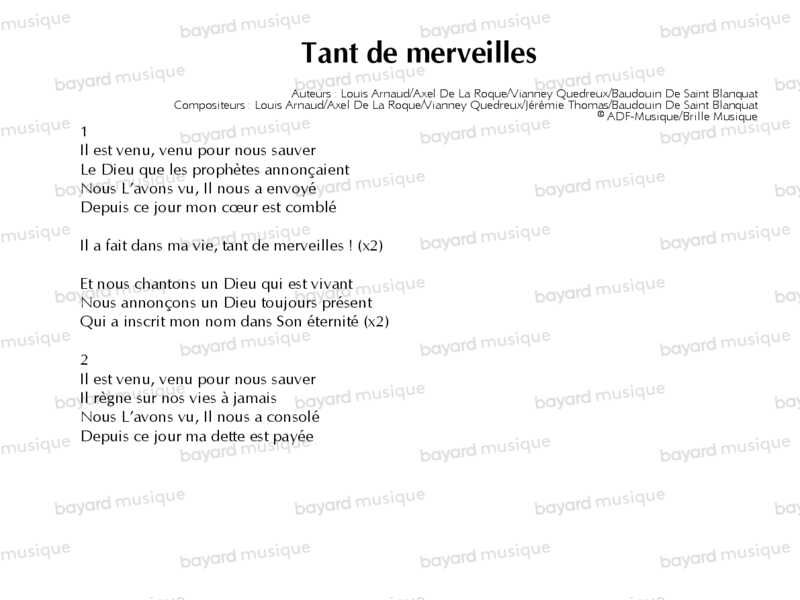 Tant de merveilles

Auteurs : Louis Arnaud/Axel De La Roque/Vianney Quedreux/Baudouin De Saint Blanquat
Compositeurs : Louis Arnaud/Axel De La Roque/Vianney Quedreux/Jérémie Thomas/Baudouin De Saint Blanquat
© ADF-Musique/Brille Musique

1
Il est venu, venu pour nous sauver
Le Dieu que les prophètes annonçaient
Nous L'avons vu, Il nous a envoyé
Depuis ce jour mon cœur est comblé

Il a fait dans ma vie, tant de merveilles ! (x2)

Et nous chantons un Dieu qui est vivant
Nous annonçons un Dieu toujours présent
Qui a inscrit mon nom dans Son éternité (x2)

2
Il est venu, venu pour nous sauver
Il règne sur nos vies à jamais
Nous L'avons vu, Il nous a consolé
Depuis ce jour ma dette est payée

bayard musique